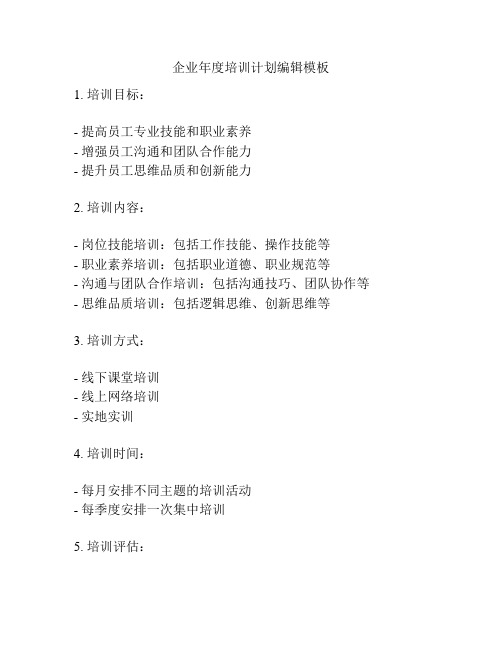 企业年度培训计划编辑模板

1. 培训目标：

- 提高员工专业技能和职业素养
- 增强员工沟通和团队合作能力
- 提升员工思维品质和创新能力

2. 培训内容：

- 岗位技能培训：包括工作技能、操作技能等
- 职业素养培训：包括职业道德、职业规范等
- 沟通与团队合作培训：包括沟通技巧、团队协作等
- 思维品质培训：包括逻辑思维、创新思维等

3. 培训方式：

- 线下课堂培训
- 线上网络培训
- 实地实训

4. 培训时间：

- 每月安排不同主题的培训活动
- 每季度安排一次集中培训

5. 培训评估：